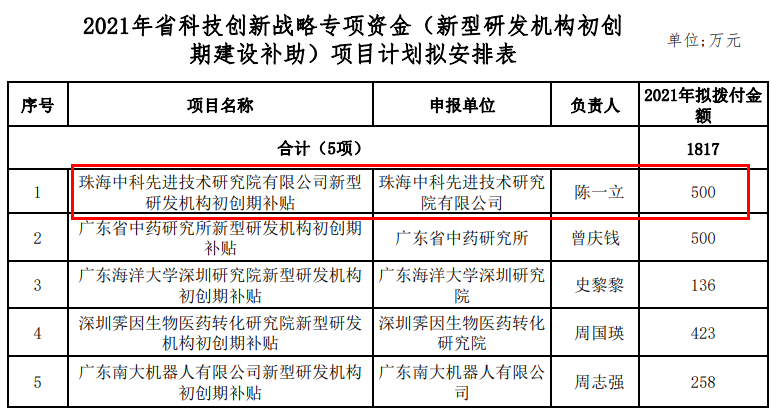 2021年省科技创新战略专项资金（新型研发机构初创期建设补助）项目计划拟安排表

单位;万元

| 序号 | 项目名称 | 申报单位 | 负责人 | 2021年拟拨付金额 |
|---|---|---|---|---|
| 合计（5项） | | | | 1817 |
| 1 | 珠海中科先进技术研究院有限公司新型研发机构初创期补贴 | 珠海中科先进技术研究院有限公司 | 陈一立 | 500 |
| 2 | 广东省中药研究所新型研发机构初创期补贴 | 广东省中药研究所 | 曾庆钱 | 500 |
| 3 | 广东海洋大学深圳研究院新型研发机构初创期补贴 | 广东海洋大学深圳研究院 | 史黎黎 | 136 |
| 4 | 深圳霁因生物医药转化研究院新型研发机构初创期补贴 | 深圳霁因生物医药转化研究院 | 周国瑛 | 423 |
| 5 | 广东南大机器人有限公司新型研发机构初创期补贴 | 广东南大机器人有限公司 | 周志强 | 258 |